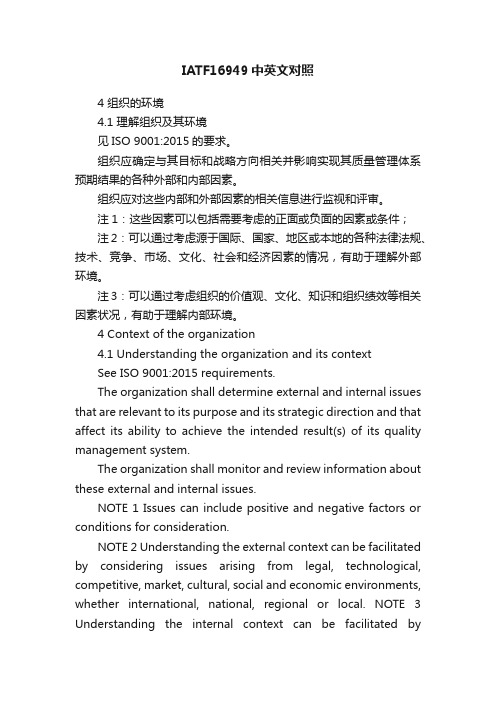 IATF16949 中英文对照

4 组织的环境

4.1 理解组织及其环境

见 ISO 9001:2015 的要求。

组织应确定与其目标和战略方向相关并影响实现其质量管理体系预期结果的各种外部和内部因素。

组织应对这些内部和外部因素的相关信息进行监视和评审。

注 1：这些因素可以包括需要考虑的正面或负面的因素或条件；

注 2：可以通过考虑源于国际、国家、地区或本地的各种法律法规、技术、竞争、市场、文化、社会和经济因素的情况，有助于理解外部环境。

注 3：可以通过考虑组织的价值观、文化、知识和组织绩效等相关因素状况，有助于理解内部环境。

4 Context of the organization

4.1 Understanding the organization and its context

See ISO 9001:2015 requirements.

The organization shall determine external and internal issues that are relevant to its purpose and its strategic direction and that affect its ability to achieve the intended result(s) of its quality management system.

The organization shall monitor and review information about these external and internal issues.

NOTE 1 Issues can include positive and negative factors or conditions for consideration.

NOTE 2 Understanding the external context can be facilitated by considering issues arising from legal, technological, competitive, market, cultural, social and economic environments, whether international, national, regional or local. NOTE 3 Understanding the internal context can be facilitated by